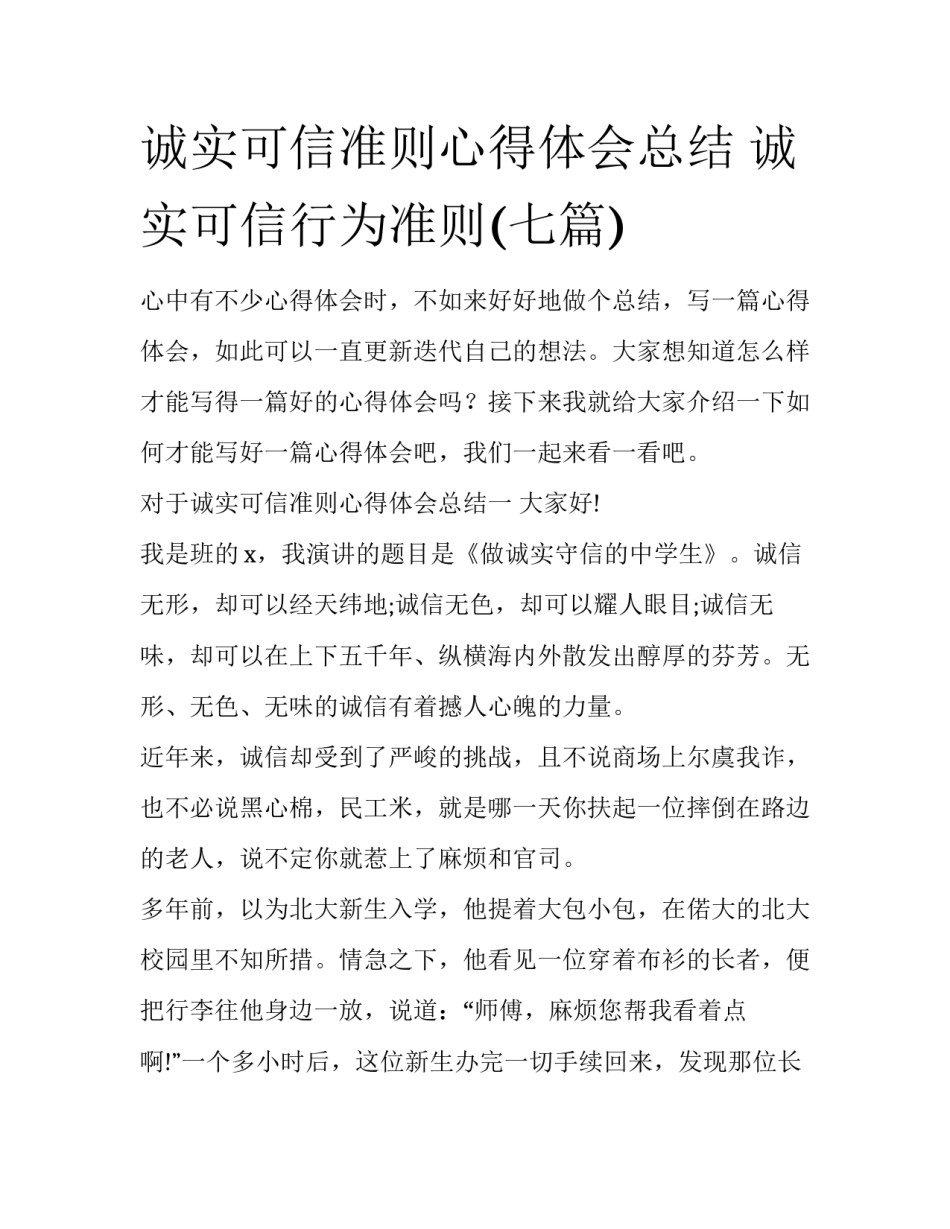 诚实可信准则心得体会总结 诚实可信行为准则(七篇)

心中有不少心得体会时，不如来好好地做个总结，写一篇心得体会，如此可以一直更新迭代自己的想法。大家想知道怎么样才能写得一篇好的心得体会吗？接下来我就给大家介绍一下如何才能写好一篇心得体会吧，我们一起来看一看吧。

对于诚实可信准则心得体会总结一 大家好!

我是班的 x，我演讲的题目是《做诚实守信的中学生》。诚信无形，却可以经天纬地;诚信无色，却可以耀人眼目;诚信无味，却可以在上下五千年、纵横海内外散发出醇厚的芬芳。无形、无色、无味的诚信有着撼人心魄的力量。

近年来，诚信却受到了严峻的挑战，且不说商场上尔虞我诈，也不必说黑心棉，民工米，就是哪一天你扶起一位摔倒在路边的老人，说不定你就惹上了麻烦和官司。

多年前，以为北大新生入学，他提着大包小包，在偌大的北大校园里不知所措。情急之下，他看见一位穿着布衫的长者，便把行李往他身边一放，说道：“师傅，麻烦您帮我看着点啊!”一个多小时后，这位新生办完一切手续回来，发现那位长